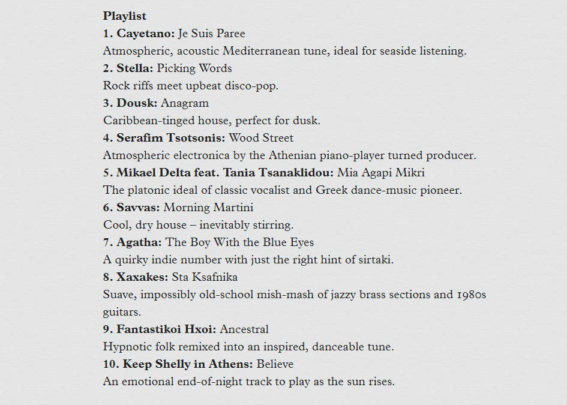 Playlist
1. Cayetano: Je Suis Paree
Atmospheric, acoustic Mediterranean tune, ideal for seaside listening.
2. Stella: Picking Words
Rock riffs meet upbeat disco-pop.
3. Dousk: Anagram
Caribbean-tinged house, perfect for dusk.
4. Serafim Tsotsonis: Wood Street
Atmospheric electronica by the Athenian piano-player turned producer.
5. Mikael Delta feat. Tania Tsanaklidou: Mia Agapi Mikri
The platonic ideal of classic vocalist and Greek dance-music pioneer.
6. Savvas: Morning Martini
Cool, dry house – inevitably stirring.
7. Agatha: The Boy With the Blue Eyes
A quirky indie number with just the right hint of sirtaki.
8. Xaxakes: Sta Ksafnika
Suave, impossibly old-school mish-mash of jazzy brass sections and 1980s guitars.
9. Fantastikoi Hxoi: Ancestral
Hypnotic folk remixed into an inspired, danceable tune.
10. Keep Shelly in Athens: Believe
An emotional end-of-night track to play as the sun rises.